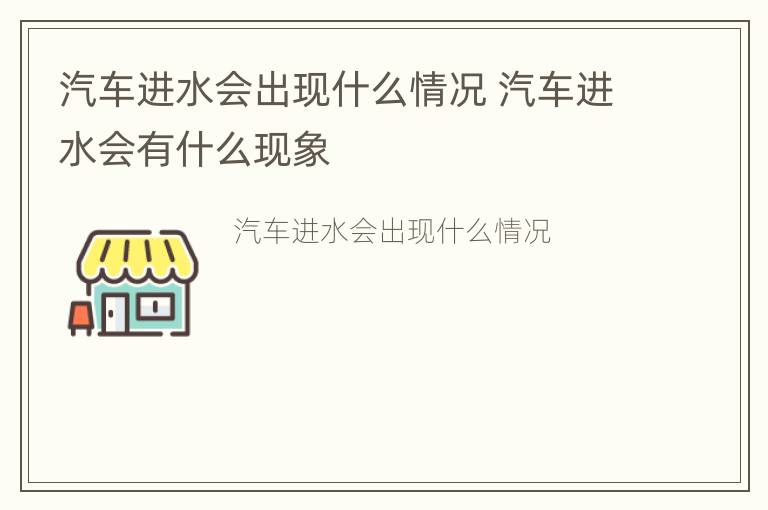 汽车进水会出现什么情况 汽车进水会有什么现象

汽车进水会出现什么情况